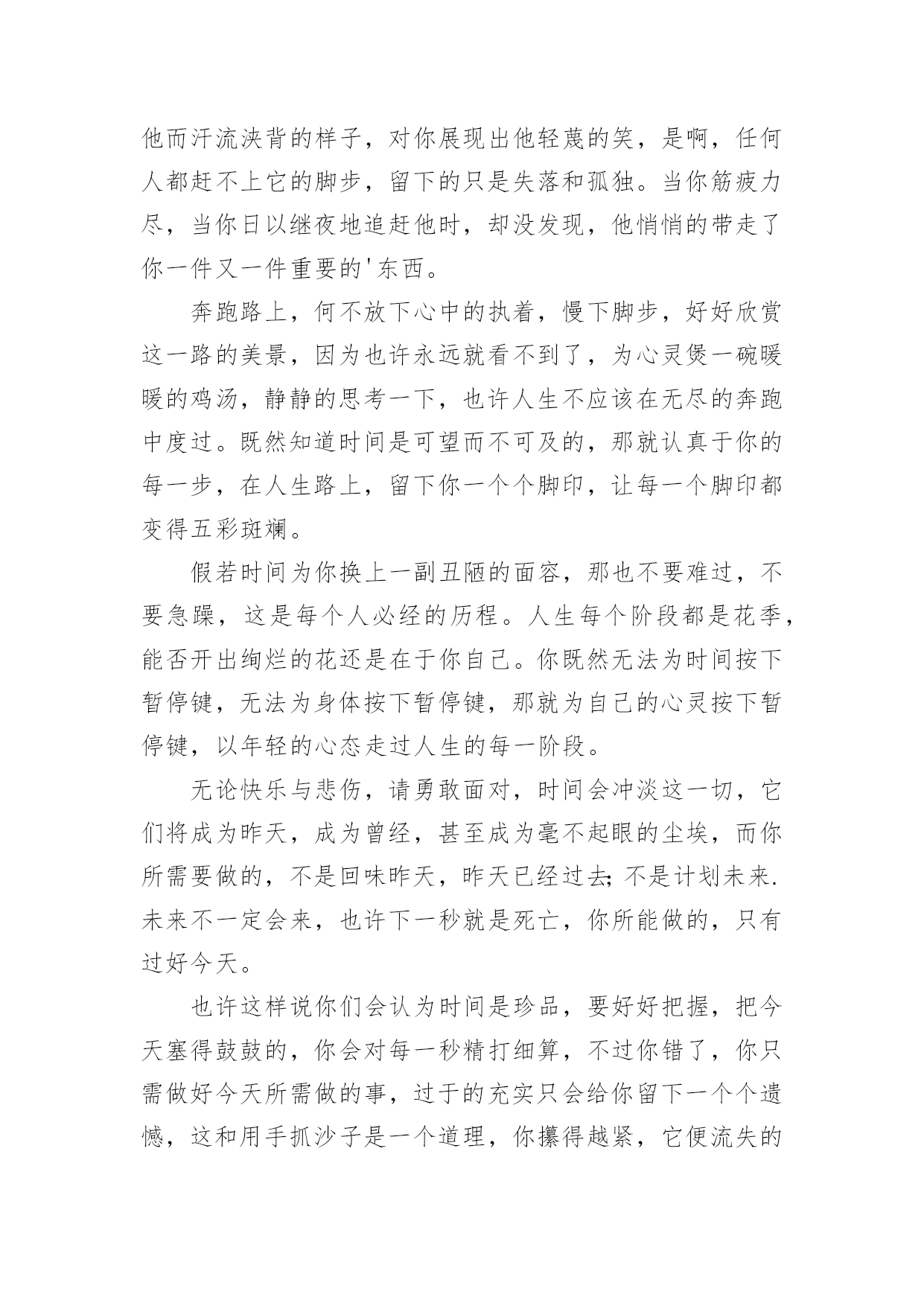 他而汗流浃背的样子，对你展现出他轻蔑的笑，是啊，任何人都赶不上它的脚步，留下的只是失落和孤独。当你筋疲力尽，当你日以继夜地追赶他时，却没发现，他悄悄的带走了你一件又一件重要的'东西。

奔跑路上，何不放下心中的执着，慢下脚步，好好欣赏这一路的美景，因为也许永远就看不到了，为心灵煲一碗暖暖的鸡汤，静静的思考一下，也许人生不应该在无尽的奔跑中度过。既然知道时间是可望而不可及的，那就认真于你的每一步，在人生路上，留下你一个个脚印，让每一个脚印都变得五彩斑斓。

假若时间为你换上一副丑陋的面容，那也不要难过，不要急躁，这是每个人必经的历程。人生每个阶段都是花季，能否开出绚烂的花还是在于你自己。你既然无法为时间按下暂停键，无法为身体按下暂停键，那就为自己的心灵按下暂停键，以年轻的心态走过人生的每一阶段。

无论快乐与悲伤，请勇敢面对，时间会冲淡这一切，它们将成为昨天，成为曾经，甚至成为毫不起眼的尘埃，而你所需要做的，不是回味昨天，昨天已经过去;不是计划未来.未来不一定会来，也许下一秒就是死亡，你所能做的，只有过好今天。

也许这样说你们会认为时间是珍品，要好好把握，把今天塞得鼓鼓的，你会对每一秒精打细算，不过你错了，你只需做好今天所需做的事，过于的充实只会给你留下一个个遗憾，这和用手抓沙子是一个道理，你攥得越紧，它便流失的